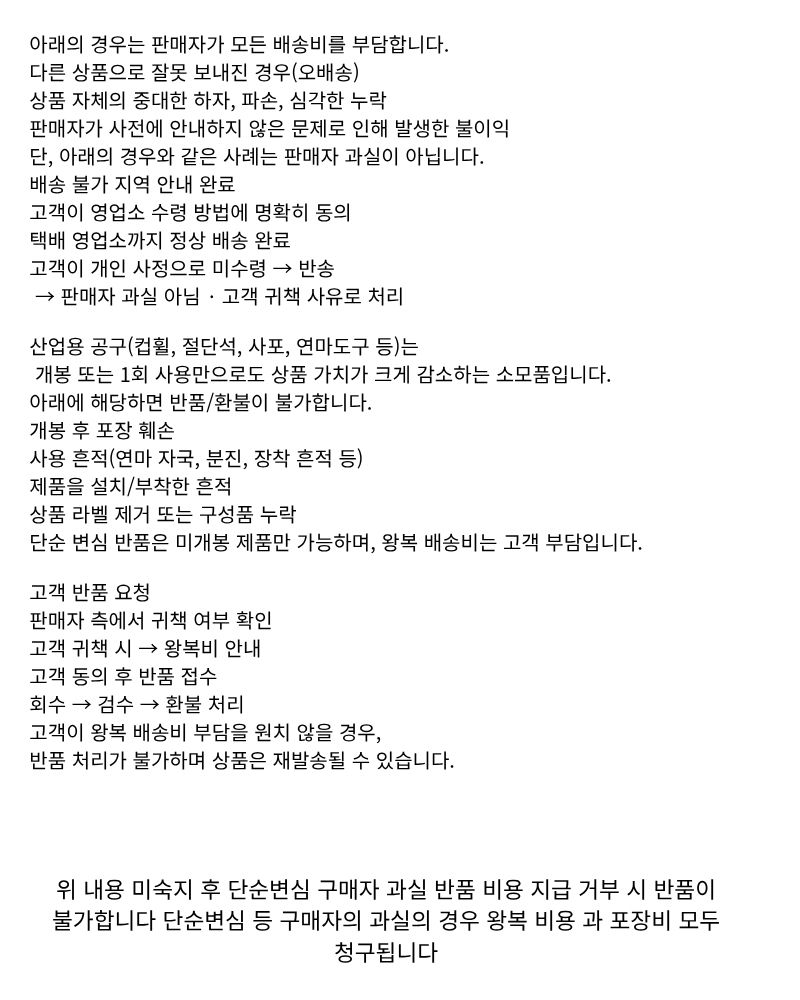 아래의 경우는 판매자가 모든 배송비를 부담합니다.
다른 상품으로 잘못 보내진 경우(오배송)
상품 자체의 중대한 하자, 파손, 심각한 누락
판매자가 사전에 안내하지 않은 문제로 인해 발생한 불이익
단, 아래의 경우와 같은 사례는 판매자 과실이 아닙니다.
배송 불가 지역 안내 완료
고객이 영업소 수령 방법에 명확히 동의
택배 영업소까지 정상 배송 완료
고객이 개인 사정으로 미수령 → 반송
→ 판매자 과실 아님 · 고객 귀책 사유로 처리

산업용 공구(컵휠, 절단석, 사포, 연마도구 등)는
개봉 또는 1회 사용만으로도 상품 가치가 크게 감소하는 소모품입니다.
아래에 해당하면 반품/환불이 불가합니다.
개봉 후 포장 훼손
사용 흔적(연마 자국, 분진, 장착 흔적 등)
제품을 설치/부착한 흔적
상품 라벨 제거 또는 구성품 누락
단순 변심 반품은 미개봉 제품만 가능하며, 왕복 배송비는 고객 부담입니다.

고객 반품 요청
판매자 측에서 귀책 여부 확인
고객 귀책 시 → 왕복비 안내
고객 동의 후 반품 접수
회수 → 검수 → 환불 처리
고객이 왕복 배송비 부담을 원치 않을 경우,
반품 처리가 불가하며 상품은 재발송될 수 있습니다.

위 내용 미숙지 후 단순변심 구매자 과실 반품 비용 지급 거부 시 반품이 불가합니다 단순변심 등 구매자의 과실의 경우 왕복 비용 과 포장비 모두 청구됩니다